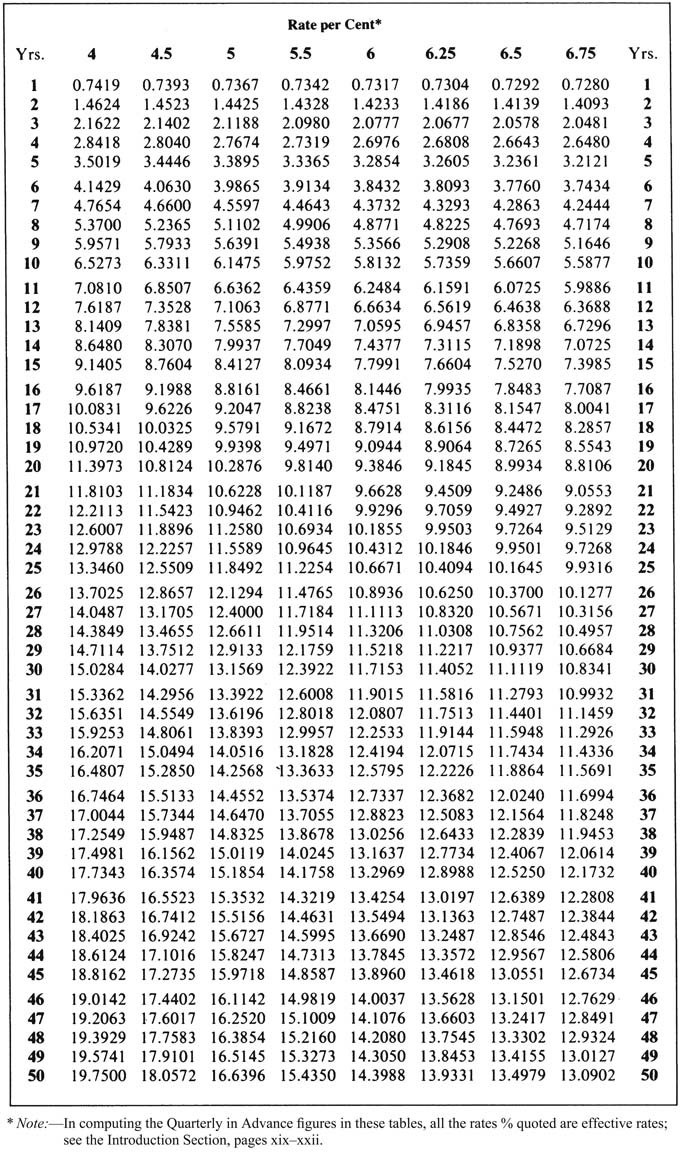 Rate per Cent*

| Yrs. | 4 | 4.5 | 5 | 5.5 | 6 | 6.25 | 6.5 | 6.75 | Yrs. |
|---|---|---|---|---|---|---|---|---|---|
| 1 | 0.7419 | 0.7393 | 0.7367 | 0.7342 | 0.7317 | 0.7304 | 0.7292 | 0.7280 | 1 |
| 2 | 1.4624 | 1.4523 | 1.4425 | 1.4328 | 1.4233 | 1.4186 | 1.4139 | 1.4093 | 2 |
| 3 | 2.1622 | 2.1402 | 2.1188 | 2.0980 | 2.0777 | 2.0677 | 2.0578 | 2.0481 | 3 |
| 4 | 2.8418 | 2.8040 | 2.7674 | 2.7319 | 2.6976 | 2.6808 | 2.6643 | 2.6480 | 4 |
| 5 | 3.5019 | 3.4446 | 3.3895 | 3.3365 | 3.2854 | 3.2605 | 3.2361 | 3.2121 | 5 |
| 6 | 4.1429 | 4.0630 | 3.9865 | 3.9134 | 3.8432 | 3.8093 | 3.7760 | 3.7434 | 6 |
| 7 | 4.7654 | 4.6600 | 4.5597 | 4.4643 | 4.3732 | 4.3293 | 4.2863 | 4.2444 | 7 |
| 8 | 5.3700 | 5.2365 | 5.1102 | 4.9906 | 4.8771 | 4.8225 | 4.7693 | 4.7174 | 8 |
| 9 | 5.9571 | 5.7933 | 5.6391 | 5.4938 | 5.3566 | 5.2908 | 5.2268 | 5.1646 | 9 |
| 10 | 6.5273 | 6.3311 | 6.1475 | 5.9752 | 5.8132 | 5.7359 | 5.6607 | 5.5877 | 10 |
| 11 | 7.0810 | 6.8507 | 6.6362 | 6.4359 | 6.2484 | 6.1591 | 6.0725 | 5.9886 | 11 |
| 12 | 7.6187 | 7.3528 | 7.1063 | 6.8771 | 6.6634 | 6.5619 | 6.4638 | 6.3688 | 12 |
| 13 | 8.1409 | 7.8381 | 7.5585 | 7.2997 | 7.0595 | 6.9457 | 6.8358 | 6.7296 | 13 |
| 14 | 8.6480 | 8.3070 | 7.9937 | 7.7049 | 7.4377 | 7.3115 | 7.1898 | 7.0725 | 14 |
| 15 | 9.1405 | 8.7604 | 8.4127 | 8.0934 | 7.7991 | 7.6604 | 7.5270 | 7.3985 | 15 |
| 16 | 9.6187 | 9.1988 | 8.8161 | 8.4661 | 8.1446 | 7.9935 | 7.8483 | 7.7087 | 16 |
| 17 | 10.0831 | 9.6226 | 9.2047 | 8.8238 | 8.4751 | 8.3116 | 8.1547 | 8.0041 | 17 |
| 18 | 10.5341 | 10.0325 | 9.5791 | 9.1672 | 8.7914 | 8.6156 | 8.4472 | 8.2857 | 18 |
| 19 | 10.9720 | 10.4289 | 9.9398 | 9.4971 | 9.0944 | 8.9064 | 8.7265 | 8.5543 | 19 |
| 20 | 11.3973 | 10.8124 | 10.2876 | 9.8140 | 9.3846 | 9.1845 | 8.9934 | 8.8106 | 20 |
| 21 | 11.8103 | 11.1834 | 10.6228 | 10.1187 | 9.6628 | 9.4509 | 9.2486 | 9.0553 | 21 |
| 22 | 12.2113 | 11.5423 | 10.9462 | 10.4116 | 9.9296 | 9.7059 | 9.4927 | 9.2892 | 22 |
| 23 | 12.6007 | 11.8896 | 11.2580 | 10.6934 | 10.1855 | 9.9503 | 9.7264 | 9.5129 | 23 |
| 24 | 12.9788 | 12.2257 | 11.5589 | 10.9645 | 10.4312 | 10.1846 | 9.9501 | 9.7268 | 24 |
| 25 | 13.3460 | 12.5509 | 11.8492 | 11.2254 | 10.6671 | 10.4094 | 10.1645 | 9.9316 | 25 |
| 26 | 13.7025 | 12.8657 | 12.1294 | 11.4765 | 10.8936 | 10.6250 | 10.3700 | 10.1277 | 26 |
| 27 | 14.0487 | 13.1705 | 12.4000 | 11.7184 | 11.1113 | 10.8320 | 10.5671 | 10.3156 | 27 |
| 28 | 14.3849 | 13.4655 | 12.6611 | 11.9514 | 11.3206 | 11.0308 | 10.7562 | 10.4957 | 28 |
| 29 | 14.7114 | 13.7512 | 12.9133 | 12.1759 | 11.5218 | 11.2217 | 10.9377 | 10.6684 | 29 |
| 30 | 15.0284 | 14.0277 | 13.1569 | 12.3922 | 11.7153 | 11.4052 | 11.1119 | 10.8341 | 30 |
| 31 | 15.3362 | 14.2956 | 13.3922 | 12.6008 | 11.9015 | 11.5816 | 11.2793 | 10.9932 | 31 |
| 32 | 15.6351 | 14.5549 | 13.6196 | 12.8018 | 12.0807 | 11.7513 | 11.4401 | 11.1459 | 32 |
| 33 | 15.9253 | 14.8061 | 13.8393 | 12.9957 | 12.2533 | 11.9144 | 11.5948 | 11.2926 | 33 |
| 34 | 16.2071 | 15.0494 | 14.0516 | 13.1828 | 12.4194 | 12.0715 | 11.7434 | 11.4336 | 34 |
| 35 | 16.4807 | 15.2850 | 14.2568 | 13.3633 | 12.5795 | 12.2226 | 11.8864 | 11.5691 | 35 |
| 36 | 16.7464 | 15.5133 | 14.4552 | 13.5374 | 12.7337 | 12.3682 | 12.0240 | 11.6994 | 36 |
| 37 | 17.0044 | 15.7344 | 14.6470 | 13.7055 | 12.8823 | 12.5083 | 12.1564 | 11.8248 | 37 |
| 38 | 17.2549 | 15.9487 | 14.8325 | 13.8678 | 13.0256 | 12.6433 | 12.2839 | 11.9453 | 38 |
| 39 | 17.4981 | 16.1562 | 15.0119 | 14.0245 | 13.1637 | 12.7734 | 12.4067 | 12.0614 | 39 |
| 40 | 17.7343 | 16.3574 | 15.1854 | 14.1758 | 13.2969 | 12.8988 | 12.5250 | 12.1732 | 40 |
| 41 | 17.9636 | 16.5523 | 15.3532 | 14.3219 | 13.4254 | 13.0197 | 12.6389 | 12.2808 | 41 |
| 42 | 18.1863 | 16.7412 | 15.5156 | 14.4631 | 13.5494 | 13.1363 | 12.7487 | 12.3844 | 42 |
| 43 | 18.4025 | 16.9242 | 15.6727 | 14.5995 | 13.6690 | 13.2487 | 12.8546 | 12.4843 | 43 |
| 44 | 18.6124 | 17.1016 | 15.8247 | 14.7313 | 13.7845 | 13.3572 | 12.9567 | 12.5806 | 44 |
| 45 | 18.8162 | 17.2735 | 15.9718 | 14.8587 | 13.8960 | 13.4618 | 13.0551 | 12.6734 | 45 |
| 46 | 19.0142 | 17.4402 | 16.1142 | 14.9819 | 14.0037 | 13.5628 | 13.1501 | 12.7629 | 46 |
| 47 | 19.2063 | 17.6017 | 16.2520 | 15.1009 | 14.1076 | 13.6603 | 13.2417 | 12.8491 | 47 |
| 48 | 19.3929 | 17.7583 | 16.3854 | 15.2160 | 14.2080 | 13.7545 | 13.3302 | 12.9324 | 48 |
| 49 | 19.5741 | 17.9101 | 16.5145 | 15.3273 | 14.3050 | 13.8453 | 13.4155 | 13.0127 | 49 |
| 50 | 19.7500 | 18.0572 | 16.6396 | 15.4350 | 14.3988 | 13.9331 | 13.4979 | 13.0902 | 50 |

* Note:—In computing the Quarterly in Advance figures in these tables, all the rates % quoted are effective rates; see the Introduction Section, pages xix–xxii.